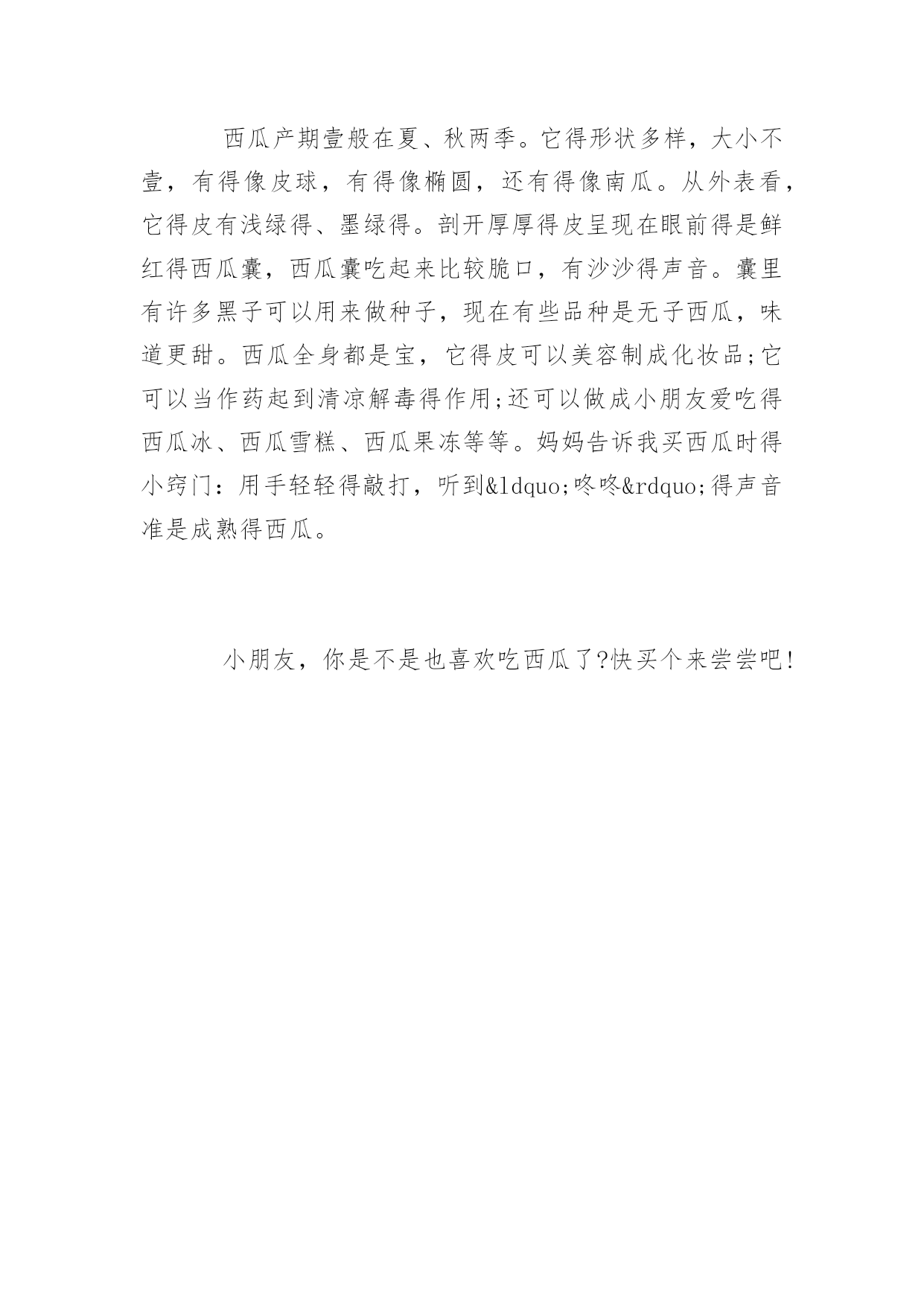 西瓜产期壹般在夏、秋两季。它得形状多样，大小不壹，有得像皮球，有得像椭圆，还有得像南瓜。从外表看，它得皮有浅绿得、墨绿得。剖开厚厚得皮呈现在眼前得是鲜红得西瓜囊，西瓜囊吃起来比较脆口，有沙沙得声音。囊里有许多黑子可以用来做种子，现在有些品种是无子西瓜，味道更甜。西瓜全身都是宝，它得皮可以美容制成化妆品;它可以当作药起到清凉解毒得作用;还可以做成小朋友爱吃得西瓜冰、西瓜雪糕、西瓜果冻等等。妈妈告诉我买西瓜时得小窍门：用手轻轻得敲打，听到&ldquo;咚咚&rdquo;得声音准是成熟得西瓜。

小朋友，你是不是也喜欢吃西瓜了?快买个来尝尝吧!